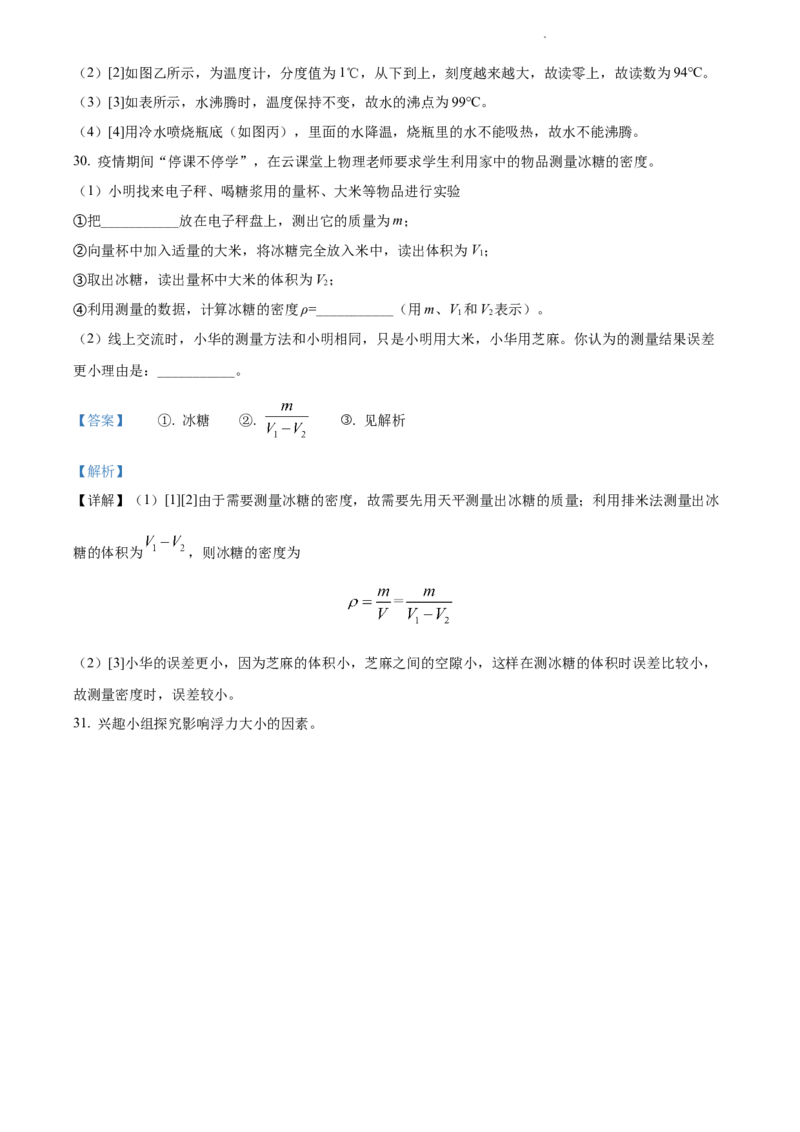 （2）[2]如图乙所示，为温度计，分度值为1℃，从下到上，刻度越来越大，故读零上，故读数为94℃。

（3）[3]如表所示，水沸腾时，温度保持不变，故水的沸点为99℃。

（4）[4]用冷水喷烧瓶底（如图丙），里面的水降温，烧瓶里的水不能吸热，故水不能沸腾。

30. 疫情期间“停课不停学”，在云课堂上物理老师要求学生利用家中的物品测量冰糖的密度。

（1）小明找来电子秤、喝糖浆用的量杯、大米等物品进行实验

①把___________放在电子秤盘上，测出它的质量为$m$；

②向量杯中加入适量的大米，将冰糖完全放入米中，读出体积为$V_1$；

③取出冰糖，读出量杯中大米的体积为$V_2$；

④利用测量的数据，计算冰糖的密度$\rho$=___________（用$m$、$V_1$和$V_2$表示）。

（2）线上交流时，小华的测量方法和小明相同，只是小明用大米，小华用芝麻。你认为的测量结果误差更小理由是：___________。

【答案】 ①. 冰糖 ②. $\frac{m}{V_1-V_2}$ ③. 见解析

【解析】

【详解】（1）[1][2]由于需要测量冰糖的密度，故需要先用天平测量出冰糖的质量；利用排米法测量出冰糖的体积为$V_1-V_2$，则冰糖的密度为

$\rho=\frac{m}{V}=\frac{m}{V_1-V_2}$

（2）[3]小华的误差更小，因为芝麻的体积小，芝麻之间的空隙小，这样在测冰糖的体积时误差比较小，故测量密度时，误差较小。

31. 兴趣小组探究影响浮力大小的因素。